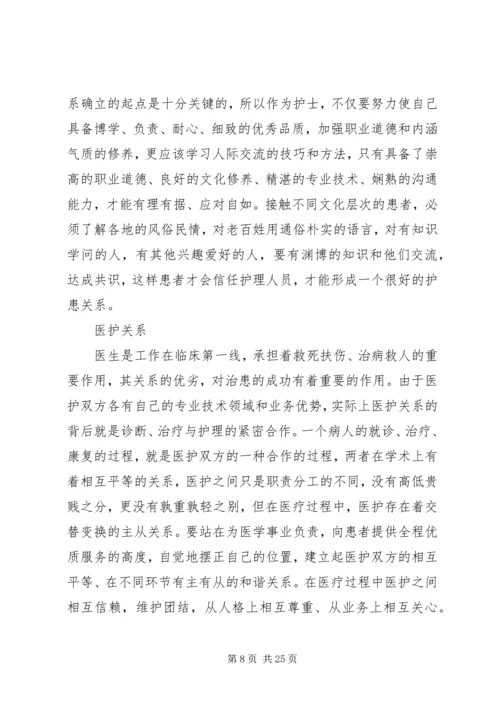 系确立的起点是十分关键的，所以作为护士，不仅要努力使自己具备博学、负责、耐心、细致的优秀品质，加强职业道德和内涵气质的修养，更应该学习人际交流的技巧和方法，只有具备了崇高的职业道德、良好的文化修养、精湛的专业技术、娴熟的沟通能力，才能有理有据、应对自如。接触不同文化层次的患者，必须了解各地的风俗民情，对老百姓用通俗朴实的语言，对有知识学问的人，有其他兴趣爱好的人，要有渊博的知识和他们交流，达成共识，这样患者才会信任护理人员，才能形成一个很好的护患关系。

医护关系

医生是工作在临床第一线，承担着救死扶伤、治病救人的重要作用，其关系的优劣，对治患的成功有着重要的作用。由于医护双方各有自己的专业技术领域和业务优势，实际上医护关系的背后就是诊断、治疗与护理的紧密合作。一个病人的就诊、治疗、康复的过程，就是医护双方的一种合作的过程，两者在学术上有着相互平等的关系，医护之间只是职责分工的不同，没有高低贵贱之分，更没有孰重孰轻之别，但在医疗过程中，医护存在着交替变换的主从关系。要站在为医学事业负责，向患者提供全程优质服务的高度，自觉地摆正自己的位置，建立起医护双方的相互平等、在不同环节有主有从的和谐关系。在医疗过程中医护之间相互信赖，维护团结，从人格上相互尊重、从业务上相互关心。

第 8 页 共 25 页